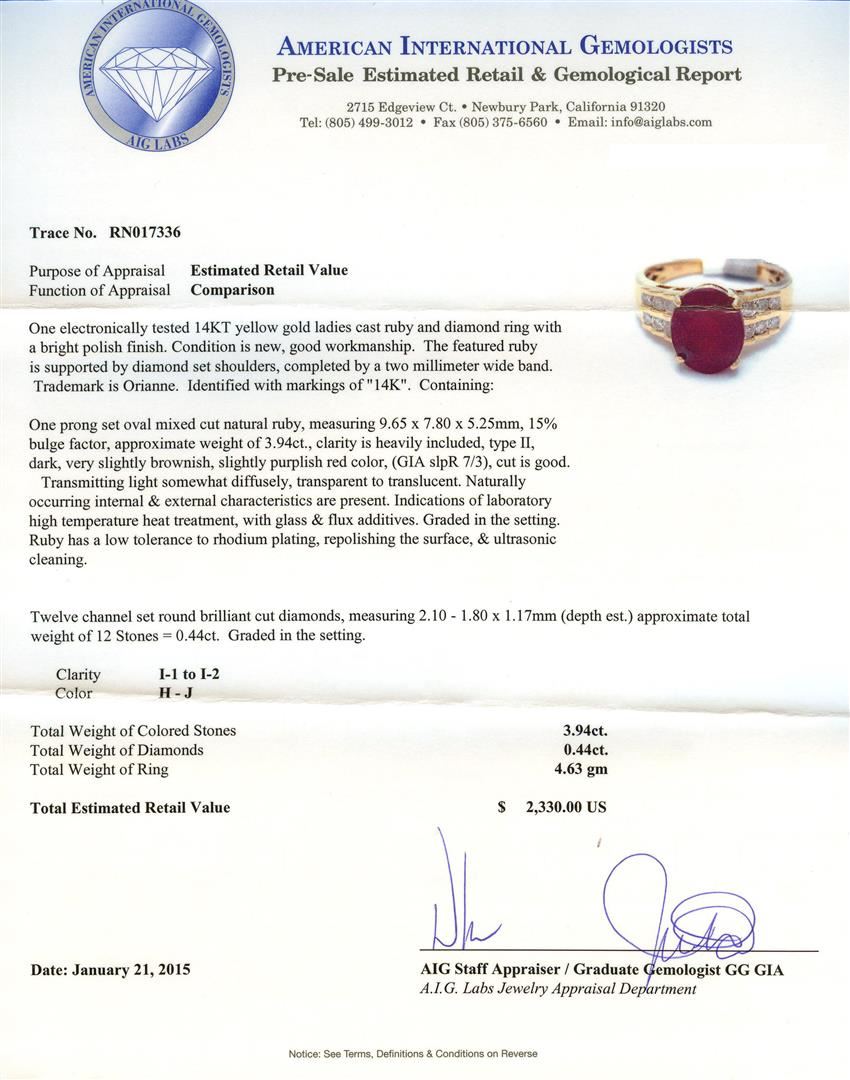 AMERICAN INTERNATIONAL GEMOLOGISTS
AIG LABS

AMERICAN INTERNATIONAL GEMOLOGISTS
Pre-Sale Estimated Retail & Gemological Report

2715 Edgeview Ct. • Newbury Park, California 91320
Tel: (805) 499-3012 • Fax (805) 375-6560 • Email: info@aiglabs.com

Trace No. RN017336

Purpose of Appraisal Estimated Retail Value
Function of Appraisal Comparison

One electronically tested 14KT yellow gold ladies cast ruby and diamond ring with a bright polish finish. Condition is new, good workmanship. The featured ruby is supported by diamond set shoulders, completed by a two millimeter wide band. Trademark is Orianne. Identified with markings of "14K". Containing:

One prong set oval mixed cut natural ruby, measuring 9.65 x 7.80 x 5.25mm, 15% bulge factor, approximate weight of 3.94ct., clarity is heavily included, type II, dark, very slightly brownish, slightly purplish red color, (GIA slpR 7/3), cut is good. Transmitting light somewhat diffusely, transparent to translucent. Naturally occurring internal & external characteristics are present. Indications of laboratory high temperature heat treatment, with glass & flux additives. Graded in the setting. Ruby has a low tolerance to rhodium plating, repolishing the surface, & ultrasonic cleaning.

Twelve channel set round brilliant cut diamonds, measuring 2.10 - 1.80 x 1.17mm (depth est.) approximate total weight of 12 Stones = 0.44ct. Graded in the setting.

Clarity I-1 to I-2
Color H - J

Total Weight of Colored Stones 3.94ct.
Total Weight of Diamonds 0.44ct.
Total Weight of Ring 4.63 gm

Total Estimated Retail Value $ 2,330.00 US

Date: January 21, 2015

AIG Staff Appraiser / Graduate Gemologist GG GIA
A.I.G. Labs Jewelry Appraisal Department

Notice: See Terms, Definitions & Conditions on Reverse